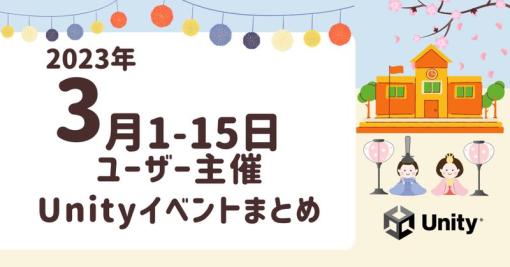 2023年
3月1-15日
ユーザー主催
Unityイベントまとめ

Unity